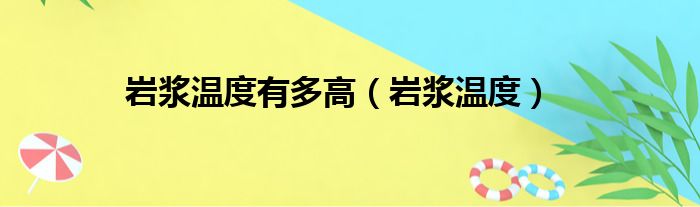 岩浆温度有多高（岩浆温度）